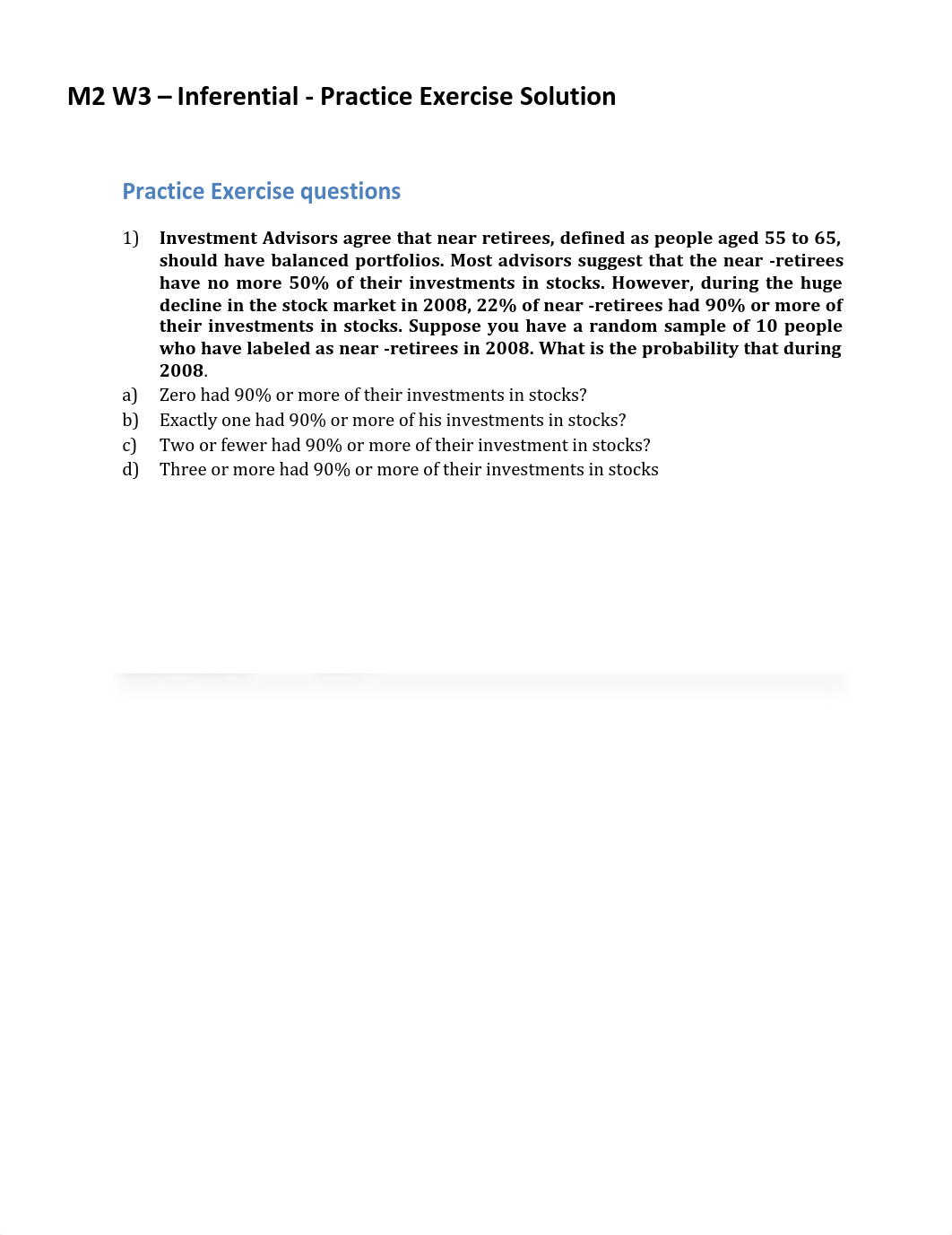 M2 W3 – Inferential - Practice Exercise Solution

Practice Exercise questions

1) Investment Advisors agree that near retirees, defined as people aged 55 to 65, should have balanced portfolios. Most advisors suggest that the near -retirees have no more 50% of their investments in stocks. However, during the huge decline in the stock market in 2008, 22% of near -retirees had 90% or more of their investments in stocks. Suppose you have a random sample of 10 people who have labeled as near -retirees in 2008. What is the probability that during 2008.

a) Zero had 90% or more of their investments in stocks?

b) Exactly one had 90% or more of his investments in stocks?

c) Two or fewer had 90% or more of their investment in stocks?

d) Three or more had 90% or more of their investments in stocks